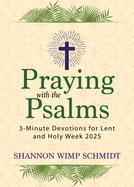 Praying
with the
Psalms

3-Minute Devotions for Lent and Holy Week 2025

SHANNON WIMP SCHMIDT